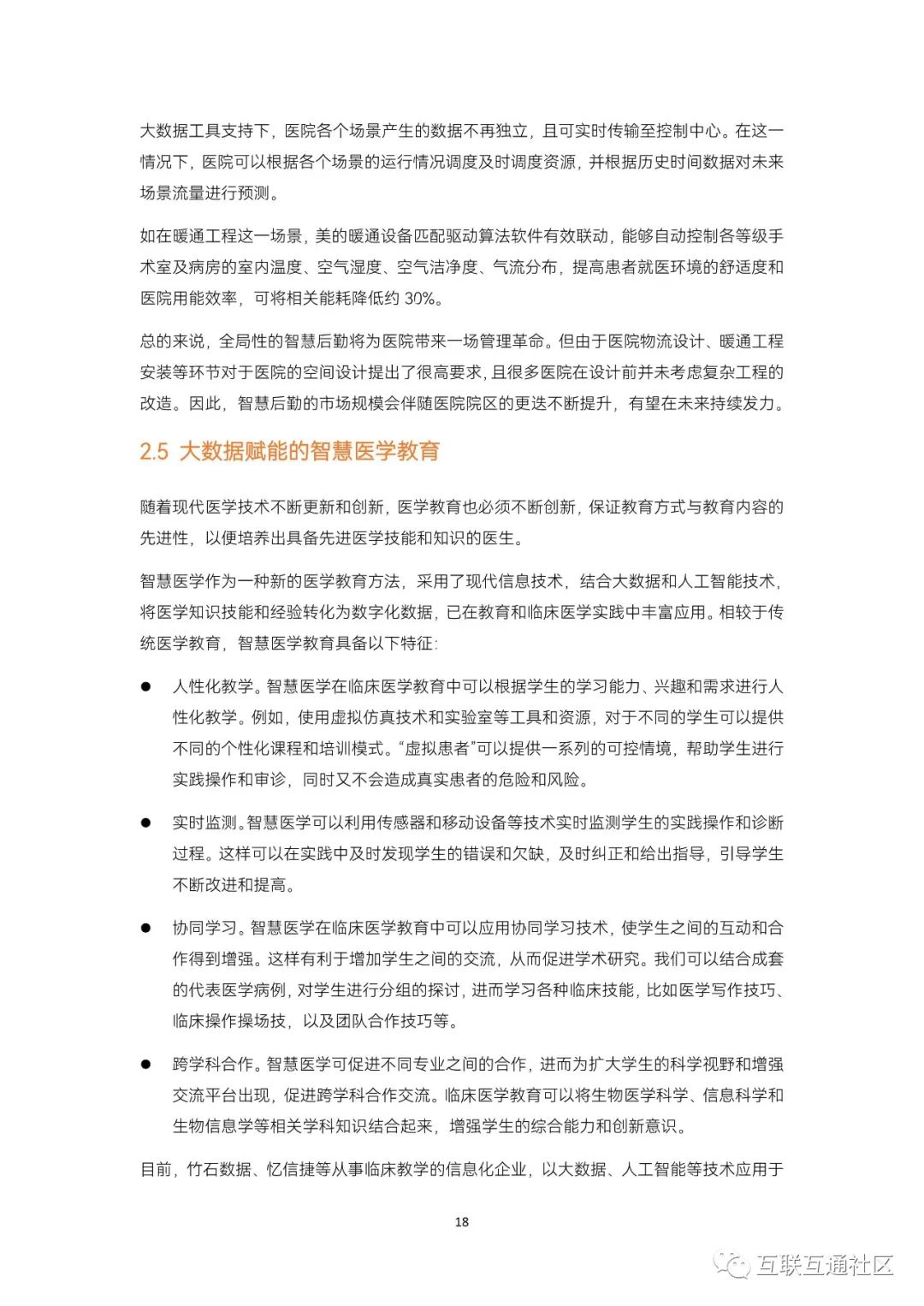 大数据工具支持下，医院各个场景产生的数据不再独立，且可实时传输至控制中心。在这一情况下，医院可以根据各个场景的运行情况调度及时调度资源，并根据历史时间数据对未来场景流量进行预测。

如在暖通工程这一场景，美的暖通设备匹配驱动算法软件有效联动，能够自动控制各等级手术室及病房的室内温度、空气湿度、空气洁净度、气流分布，提高患者就医环境的舒适度和医院用能效率，可将相关能耗降低约 30%。

总的来说，全局性的智慧后勤将为医院带来一场管理革命。但由于医院物流设计、暖通工程安装等环节对于医院的空间设计提出了很高要求，且很多医院在设计前并未考虑复杂工程的改造。因此，智慧后勤的市场规模会伴随医院院区的更迭不断提升，有望在未来持续发力。

2.5 大数据赋能的智慧医学教育

随着现代医学技术不断更新和创新，医学教育也必须不断创新，保证教育方式与教育内容的先进性，以便培养出具备先进医学技能和知识的医生。

智慧医学作为一种新的医学教育方法，采用了现代信息技术，结合大数据和人工智能技术，将医学知识技能和经验转化为数字化数据，已在教育和临床医学实践中丰富应用。相较于传统医学教育，智慧医学教育具备以下特征：

● 人性化教学。智慧医学在临床医学教育中可以根据学生的学习能力、兴趣和需求进行人性化教学。例如，使用虚拟仿真技术和实验室等工具和资源，对于不同的学生可以提供不同的个性化课程和培训模式。“虚拟患者”可以提供一系列的可控情境，帮助学生进行实践操作和审诊，同时又不会造成真实患者的危险和风险。

● 实时监测。智慧医学可以利用传感器和移动设备等技术实时监测学生的实践操作和诊断过程。这样可以在实践中及时发现学生的错误和欠缺，及时纠正和给出指导，引导学生不断改进和提高。

● 协同学习。智慧医学在临床医学教育中可以应用协同学习技术，使学生之间的互动和合作得到增强。这样有利于增加学生之间的交流，从而促进学术研究。我们可以结合成套的代表医学病例，对学生进行分组的探讨，进而学习各种临床技能，比如医学写作技巧、临床操作操场技，以及团队合作技巧等。

● 跨学科合作。智慧医学可促进不同专业之间的合作，进而为扩大学生的科学视野和增强交流平台出现，促进跨学科合作交流。临床医学教育可以将生物医学科学、信息科学和生物信息学等相关学科知识结合起来，增强学生的综合能力和创新意识。

目前，竹石数据、忆信捷等从事临床教学的信息化企业，以大数据、人工智能等技术应用于

18

互联互通社区